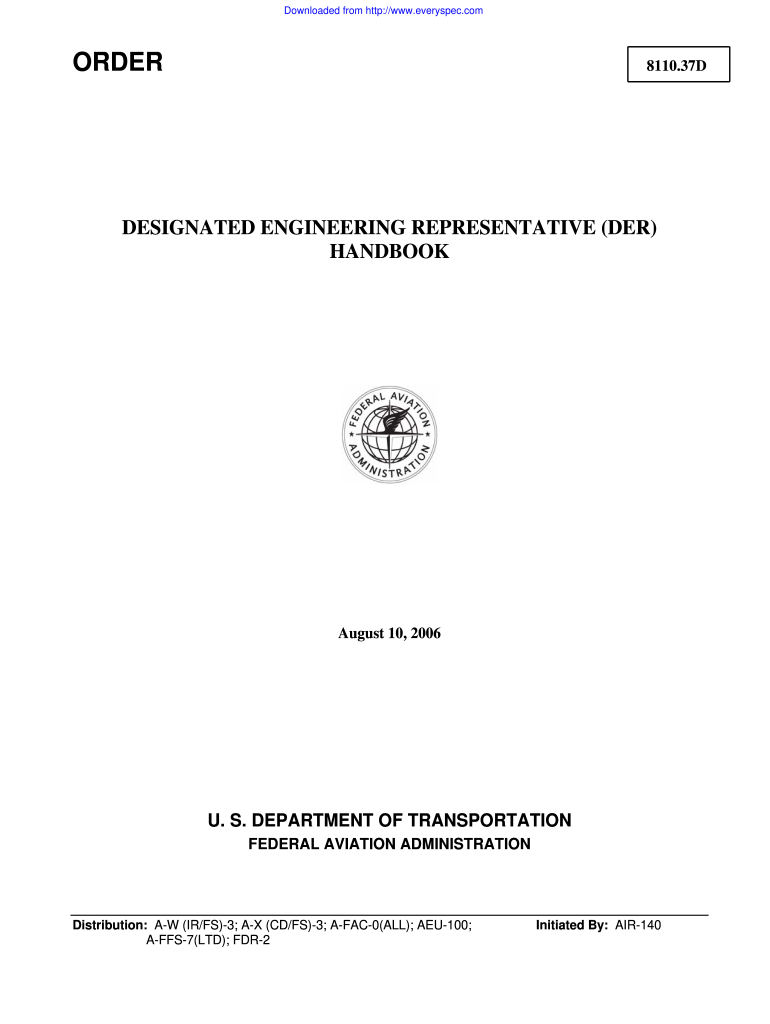 Downloaded from http://www.everyspec.com

ORDER

8110.37D

DESIGNATED ENGINEERING REPRESENTATIVE (DER) HANDBOOK

FEDERAL AVIATION ADMINISTRATION

August 10, 2006

U. S. DEPARTMENT OF TRANSPORTATION
FEDERAL AVIATION ADMINISTRATION

Distribution: A-W (IR/FS)-3; A-X (CD/FS)-3; A-FAC-0(ALL); AEU-100; A-FFS-7(LTD); FDR-2

Initiated By: AIR-140